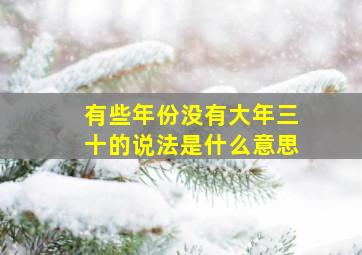 有些年份没有大年三十的说法是什么意思